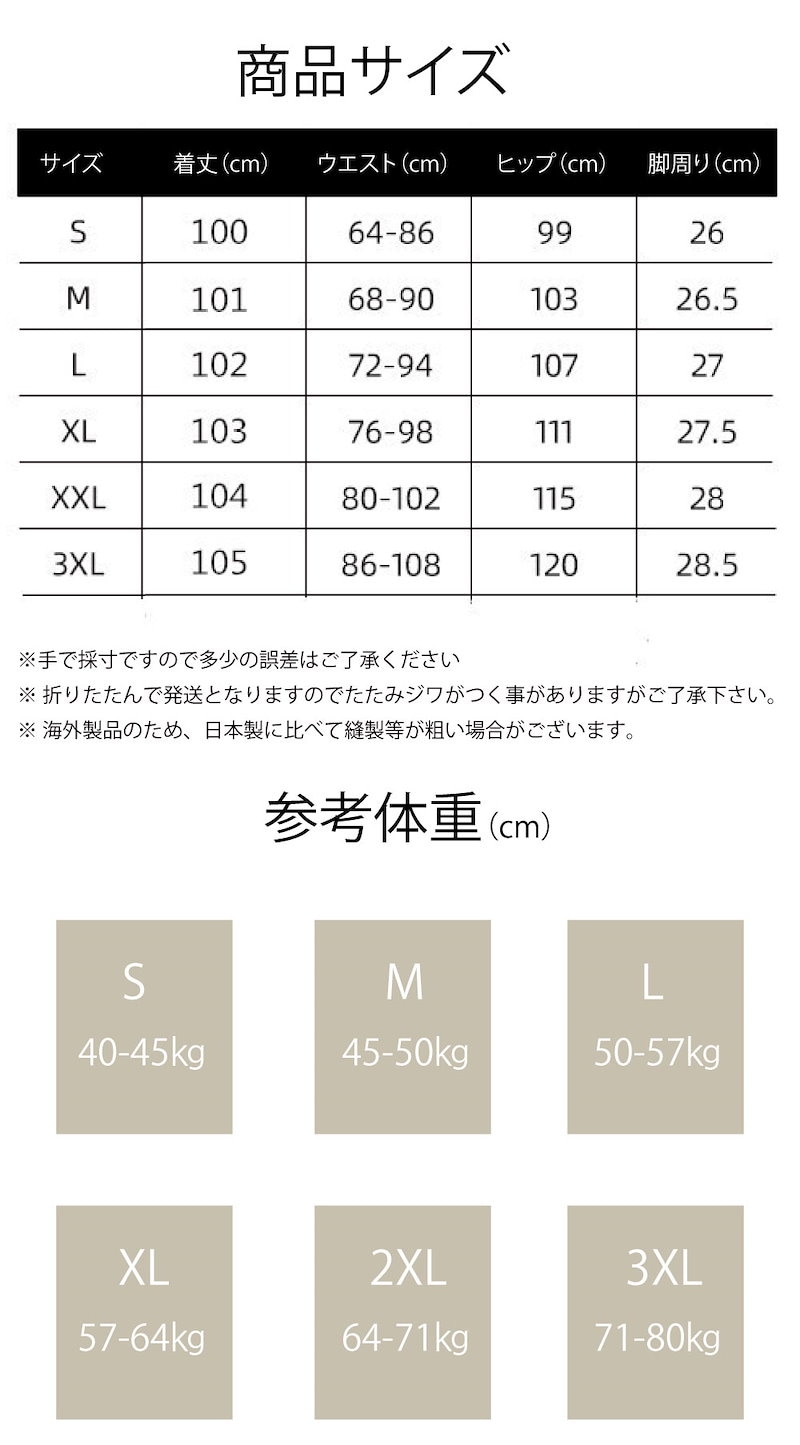 商品サイズ

| サイズ | 着丈（cm） | ウエスト（cm） | ヒップ（cm） | 脚周り（cm） |
|---|---|---|---|---|
| S | 100 | 64-86 | 99 | 26 |
| M | 101 | 68-90 | 103 | 26.5 |
| L | 102 | 72-94 | 107 | 27 |
| XL | 103 | 76-98 | 111 | 27.5 |
| XXL | 104 | 80-102 | 115 | 28 |
| 3XL | 105 | 86-108 | 120 | 28.5 |

※手で採寸ですので多少の誤差はご了承ください
※ 折りたたんで発送となりますのでたたみジワがつく事がありますがご了承下さい。
※ 海外製品のため、日本製に比べて縫製等が粗い場合がございます。

参考体重（cm）

S
40-45kg

M
45-50kg

L
50-57kg

XL
57-64kg

2XL
64-71kg

3XL
71-80kg